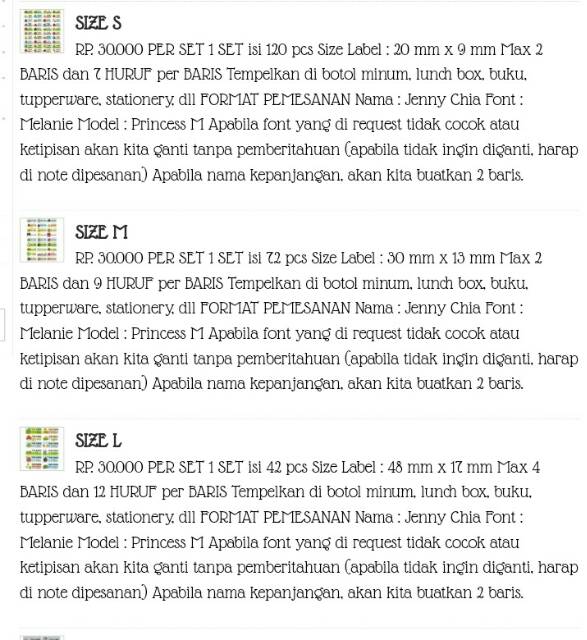 SIZE S

RP. 30.000 PER SET 1 SET isi 120 pcs Size Label : 20 mm x 9 mm Max 2 BARIS dan 7 HURUF per BARIS Tempelkan di botol minum, lunch box, buku, tupperware, stationery, dll FORMAT PEMESANAN Nama : Jenny Chia Font : Melanie Model : Princess M Apabila font yang di request tidak cocok atau ketipisan akan kita ganti tanpa pemberitahuan (apabila tidak ingin diganti, harap di note dipesanan) Apabila nama kepanjangan, akan kita buatkan 2 baris.

SIZE M

RP. 30.000 PER SET 1 SET isi 72 pcs Size Label : 30 mm x 13 mm Max 2 BARIS dan 9 HURUF per BARIS Tempelkan di botol minum, lunch box, buku, tupperware, stationery, dll FORMAT PEMESANAN Nama : Jenny Chia Font : Melanie Model : Princess M Apabila font yang di request tidak cocok atau ketipisan akan kita ganti tanpa pemberitahuan (apabila tidak ingin diganti, harap di note dipesanan) Apabila nama kepanjangan, akan kita buatkan 2 baris.

SIZE L

RP. 30.000 PER SET 1 SET isi 42 pcs Size Label : 48 mm x 17 mm Max 4 BARIS dan 12 HURUF per BARIS Tempelkan di botol minum, lunch box, buku, tupperware, stationery, dll FORMAT PEMESANAN Nama : Jenny Chia Font : Melanie Model : Princess M Apabila font yang di request tidak cocok atau ketipisan akan kita ganti tanpa pemberitahuan (apabila tidak ingin diganti, harap di note dipesanan) Apabila nama kepanjangan, akan kita buatkan 2 baris.